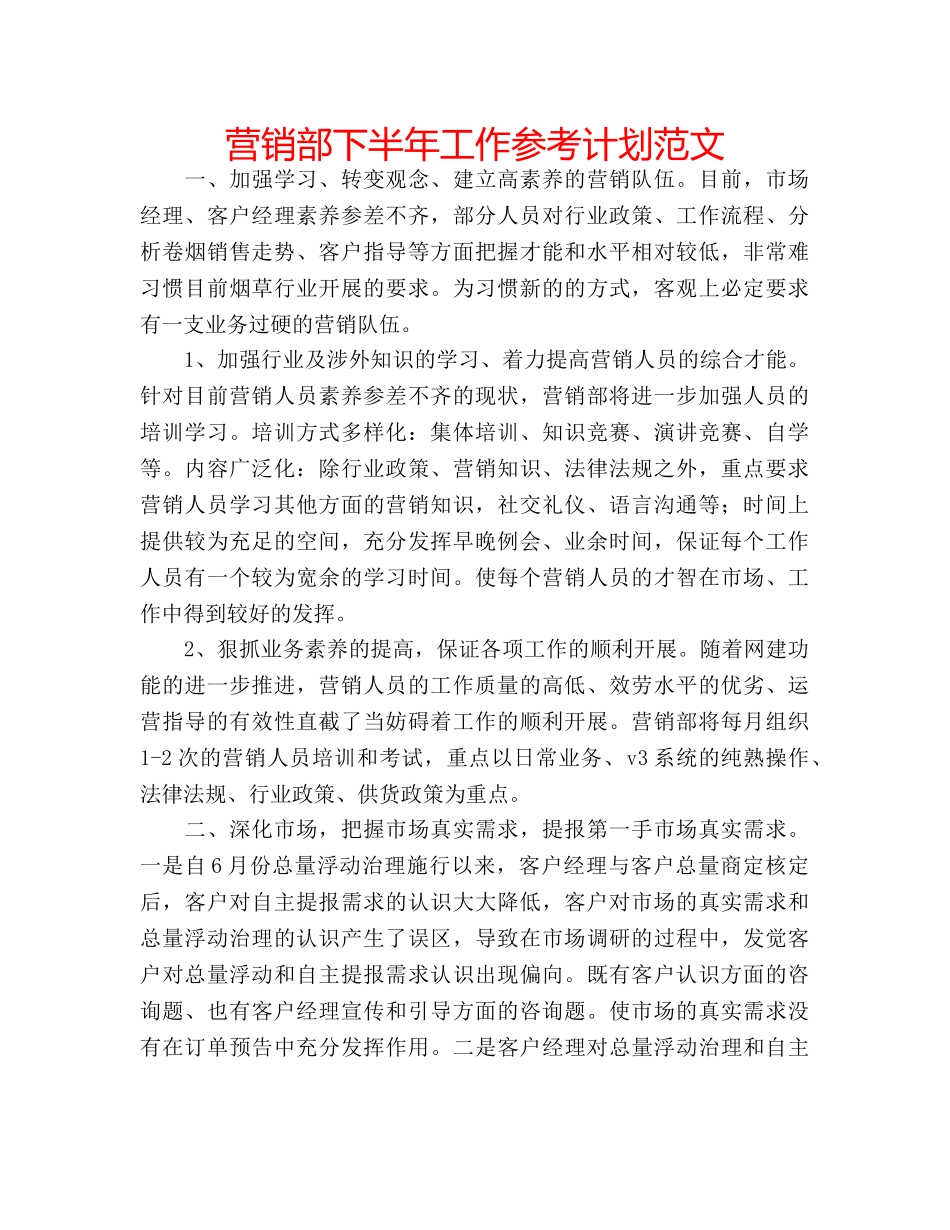 营销部下半年工作参考计划范文

一、加强学习、转变观念、建立高素养的营销队伍。目前，市场经理、客户经理素养参差不齐，部分人员对行业政策、工作流程、分析卷烟销售走势、客户指导等方面把握才能和水平相对较低，非常难习惯目前烟草行业开展的要求。为习惯新的的方式，客观上必定要求有一支业务过硬的营销队伍。

1、加强行业及涉外知识的学习、着力提高营销人员的综合才能。针对目前营销人员素养参差不齐的现状，营销部将进一步加强人员的培训学习。培训方式多样化：集体培训、知识竞赛、演讲竞赛、自学等。内容广泛化：除行业政策、营销知识、法律法规之外，重点要求营销人员学习其他方面的营销知识，社交礼仪、语言沟通等；时间上提供较为充足的空间，充分发挥早晚例会、业余时间，保证每个工作人员有一个较为宽余的学习时间。使每个营销人员的才智在市场、工作中得到较好的发挥。

2、狠抓业务素养的提高，保证各项工作的顺利开展。随着网建功能的进一步推进，营销人员的工作质量的高低、效劳水平的优劣、运营指导的有效性直截了当妨碍着工作的顺利开展。营销部将每月组织1-2次的营销人员培训和考试，重点以日常业务、v3系统的纯熟操作、法律法规、行业政策、供货政策为重点。

二、深化市场，把握市场真实需求，提报第一手市场真实需求。一是自6月份总量浮动治理施行以来，客户经理与客户总量商定核定后，客户对自主提报需求的认识大大降低，客户对市场的真实需求和总量浮动治理的认识产生了误区，导致在市场调研的过程中，发觉客户对总量浮动和自主提报需求认识出现偏向。既有客户认识方面的咨询题、也有客户经理宣传和引导方面的咨询题。使市场的真实需求没有在订单预告中充分发挥作用。二是客户经理对总量浮动治理和自主